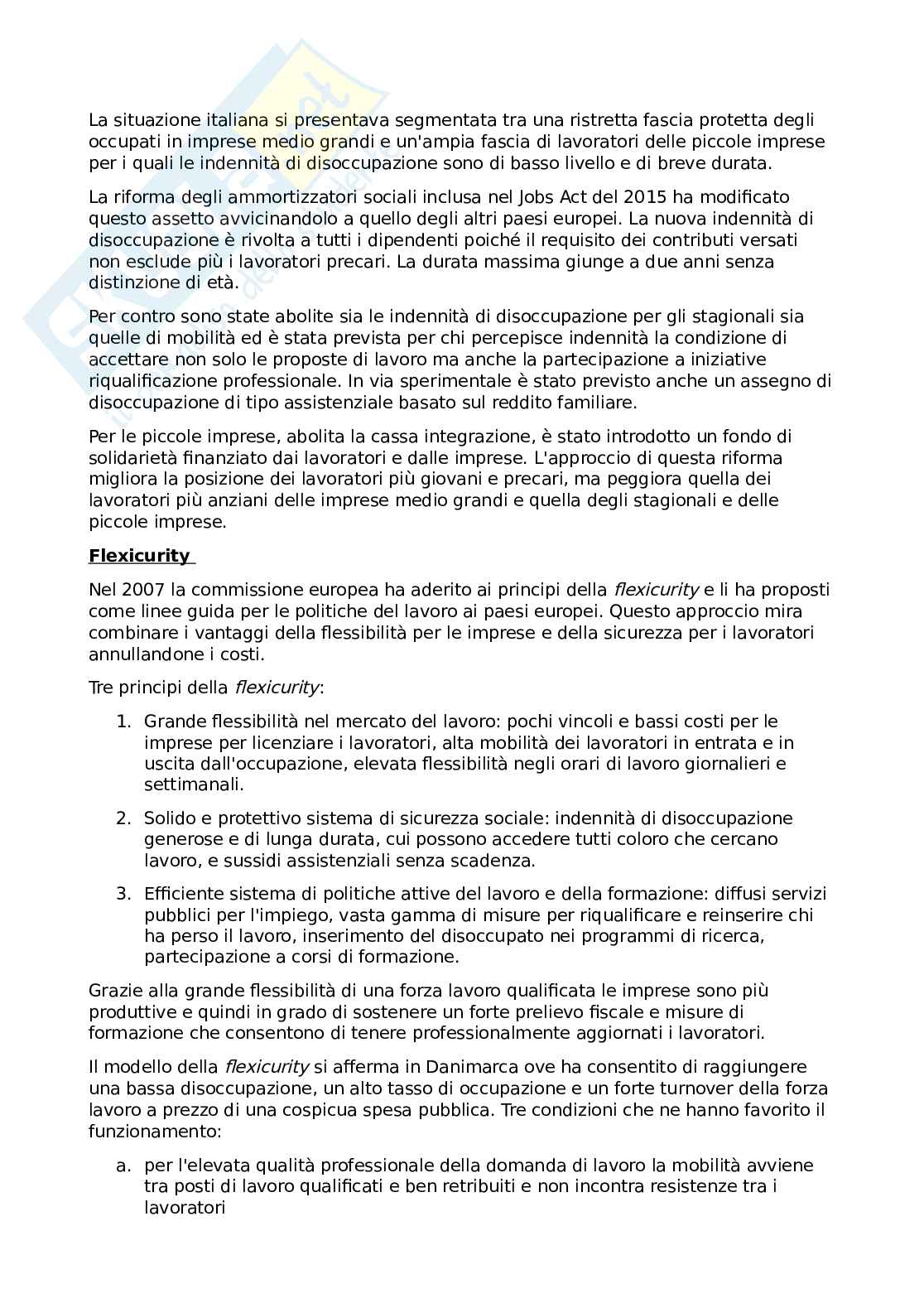 La situazione italiana si presentava segmentata tra una ristretta fascia protetta degli occupati in imprese medio grandi e un'ampia fascia di lavoratori delle piccole imprese per i quali le indennità di disoccupazione sono di basso livello e di breve durata.

La riforma degli ammortizzatori sociali inclusa nel Jobs Act del 2015 ha modificato questo assetto avvicinandolo a quello degli altri paesi europei. La nuova indennità di disoccupazione è rivolta a tutti i dipendenti poiché il requisito dei contributi versati non esclude più i lavoratori precari. La durata massima giunge a due anni senza distinzione di età.

Per contro sono state abolite sia le indennità di disoccupazione per gli stagionali sia quelle di mobilità ed è stata prevista per chi percepisce indennità la condizione di accettare non solo le proposte di lavoro ma anche la partecipazione a iniziative riqualificazione professionale. In via sperimentale è stato previsto anche un assegno di disoccupazione di tipo assistenziale basato sul reddito familiare.

Per le piccole imprese, abolita la cassa integrazione, è stato introdotto un fondo di solidarietà finanziato dai lavoratori e dalle imprese. L'approccio di questa riforma migliora la posizione dei lavoratori più giovani e precari, ma peggiora quella dei lavoratori più anziani delle imprese medio grandi e quella degli stagionali e delle piccole imprese.

Flexicurity

Nel 2007 la commissione europea ha aderito ai principi della flexicurity e li ha proposti come linee guida per le politiche del lavoro ai paesi europei. Questo approccio mira combinare i vantaggi della flessibilità per le imprese e della sicurezza per i lavoratori annullandone i costi.

Tre principi della flexicurity:

1. Grande flessibilità nel mercato del lavoro: pochi vincoli e bassi costi per le imprese per licenziare i lavoratori, alta mobilità dei lavoratori in entrata e in uscita dall'occupazione, elevata flessibilità negli orari di lavoro giornalieri e settimanali.

2. Solido e protettivo sistema di sicurezza sociale: indennità di disoccupazione generose e di lunga durata, cui possono accedere tutti coloro che cercano lavoro, e sussidi assistenziali senza scadenza.

3. Efficiente sistema di politiche attive del lavoro e della formazione: diffusi servizi pubblici per l'impiego, vasta gamma di misure per riqualificare e reinserire chi ha perso il lavoro, inserimento del disoccupato nei programmi di ricerca, partecipazione a corsi di formazione.

Grazie alla grande flessibilità di una forza lavoro qualificata le imprese sono più produttive e quindi in grado di sostenere un forte prelievo fiscale e misure di formazione che consentono di tenere professionalmente aggiornati i lavoratori.

Il modello della flexicurity si afferma in Danimarca ove ha consentito di raggiungere una bassa disoccupazione, un alto tasso di occupazione e un forte turnover della forza lavoro a prezzo di una cospicua spesa pubblica. Tre condizioni che ne hanno favorito il funzionamento:

a. per l'elevata qualità professionale della domanda di lavoro la mobilità avviene tra posti di lavoro qualificati e ben retribuiti e non incontra resistenze tra i lavoratori